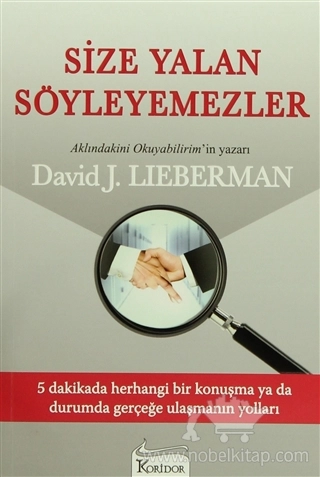 SİZE YALAN SÖYLEYEMEZLER

Aklındakini Okuyabilirim'in yazarı

David J. LIEBERMAN

5 dakikada herhangi bir konuşma ya da durumda gerçeğe ulaşmanın yolları

KORİDOR

www.nobelkitap.com